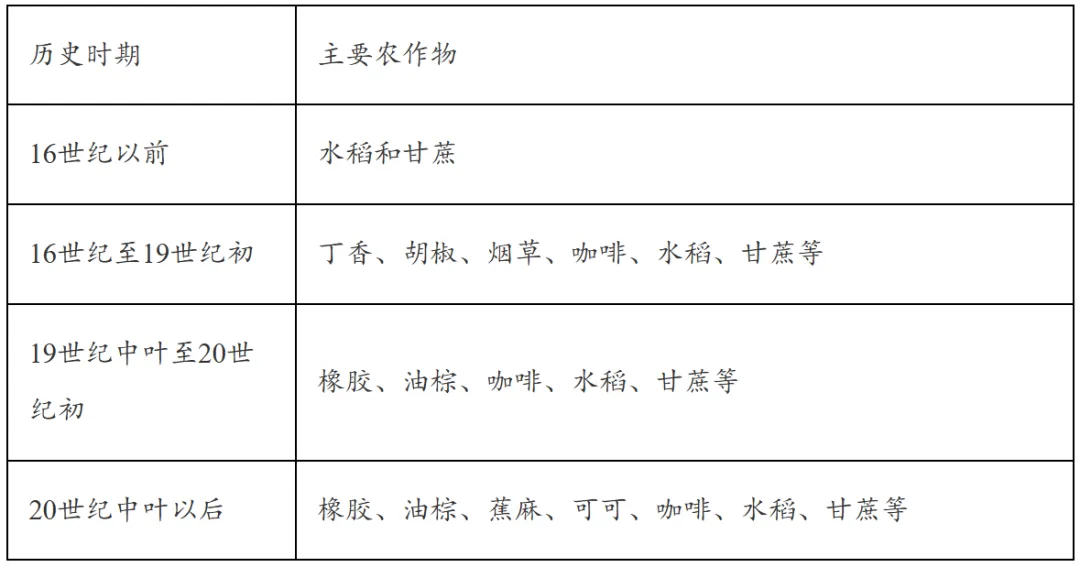 | 历史时期 | 主要农作物 |
|---|---|
| 16世纪以前 | 水稻和甘蔗 |
| 16世纪至19世纪初 | 丁香、胡椒、烟草、咖啡、水稻、甘蔗等 |
| 19世纪中叶至20世纪初 | 橡胶、油棕、咖啡、水稻、甘蔗等 |
| 20世纪中叶以后 | 橡胶、油棕、蕉麻、可可、咖啡、水稻、甘蔗等 |